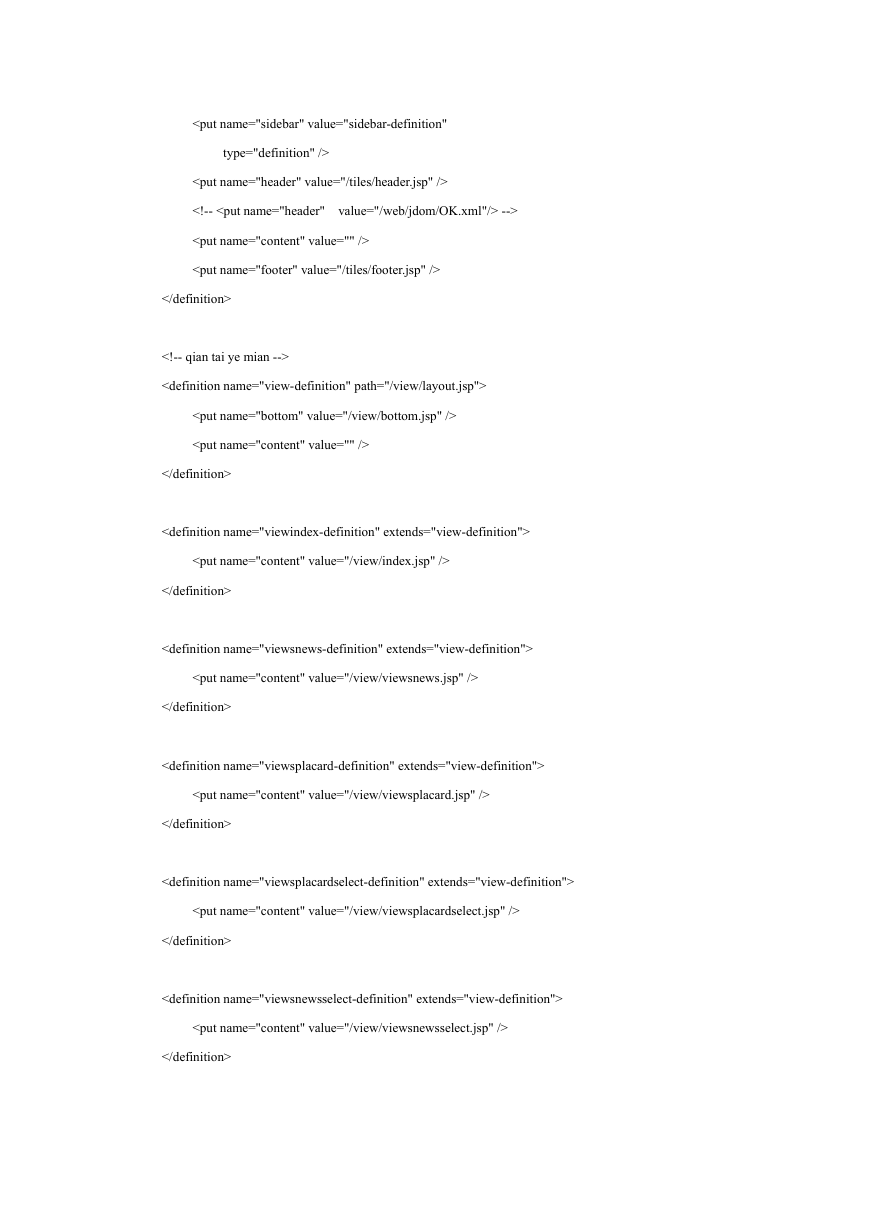 <put name="sidebar" value="sidebar-definition"
type="definition" />
<put name="header" value="/tiles/header.jsp" />
<!-- <put name="header"    value="/web/jdom/OK.xml"/> -->
<put name="content" value="" />
<put name="footer" value="/tiles/footer.jsp" />
</definition>

<!-- qian tai ye mian -->
<definition name="view-definition" path="/view/layout.jsp">
<put name="bottom" value="/view/bottom.jsp" />
<put name="content" value="" />
</definition>

<definition name="viewindex-definition" extends="view-definition">
<put name="content" value="/view/index.jsp" />
</definition>

<definition name="viewsnews-definition" extends="view-definition">
<put name="content" value="/view/viewsnews.jsp" />
</definition>

<definition name="viewsplacard-definition" extends="view-definition">
<put name="content" value="/view/viewsplacard.jsp" />
</definition>

<definition name="viewsplacardselect-definition" extends="view-definition">
<put name="content" value="/view/viewsplacardselect.jsp" />
</definition>

<definition name="viewsnewsselect-definition" extends="view-definition">
<put name="content" value="/view/viewsnewsselect.jsp" />
</definition>